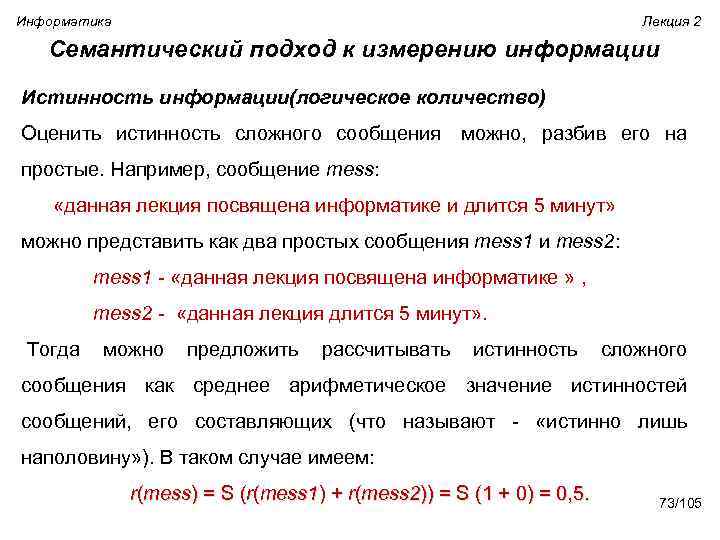 Информатика

Лекция 2

Семантический подход к измерению информации

Истинность информации(логическое количество)

Оценить истинность сложного сообщения можно, разбив его на простые. Например, сообщение mess:

«данная лекция посвящена информатике и длится 5 минут»

можно представить как два простых сообщения mess1 и mess2:

mess1 - «данная лекция посвящена информатике » ,

mess2 - «данная лекция длится 5 минут».

Тогда можно предложить рассчитывать истинность сложного сообщения как среднее арифметическое значение истинностей сообщений, его составляющих (что называют - «истинно лишь наполовину»). В таком случае имеем:

r(mess) = S (r(mess1) + r(mess2)) = S (1 + 0) = 0,5.

73/105